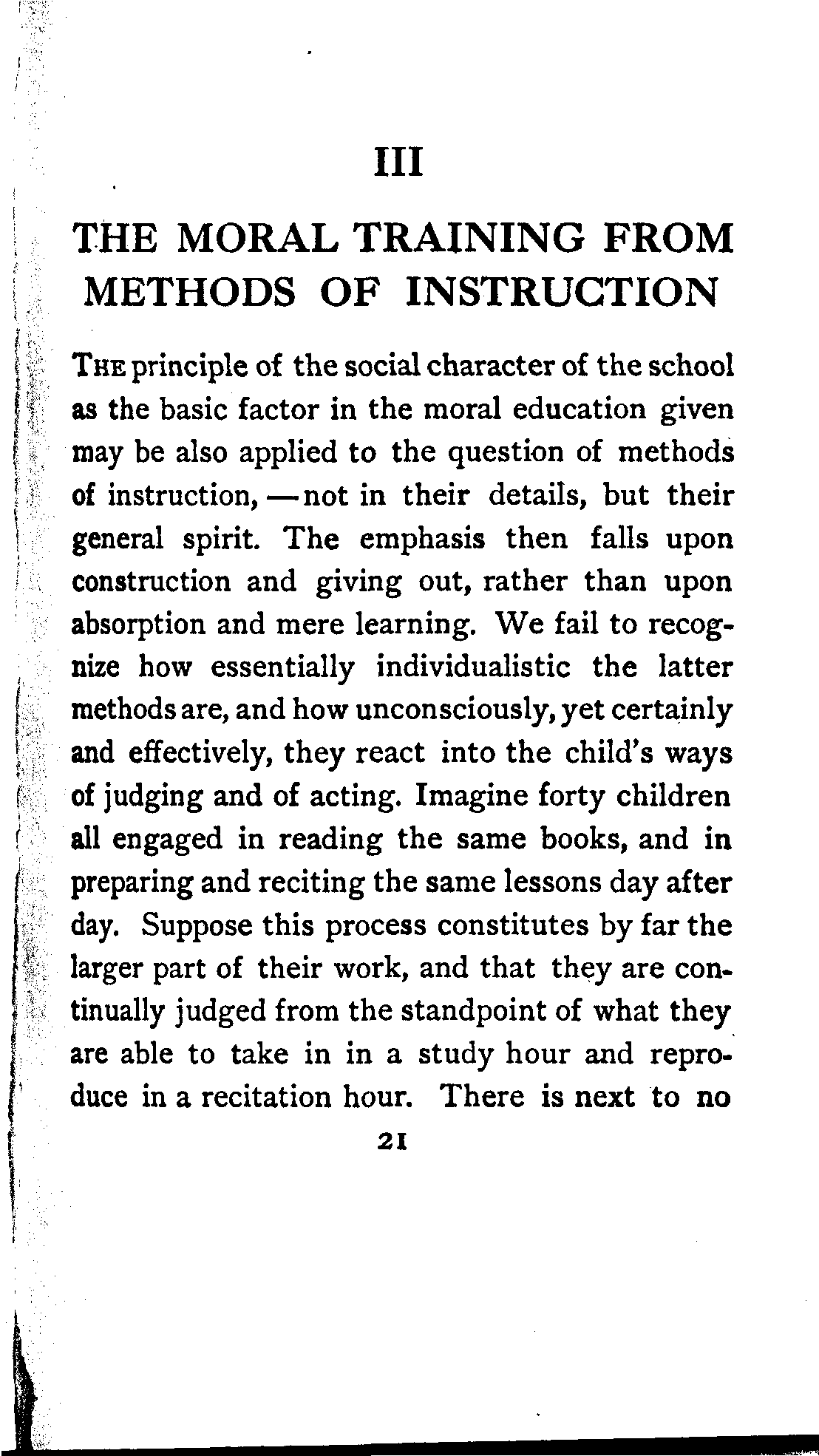 III

THE MORAL TRAINING FROM METHODS OF INSTRUCTION

THE principle of the social character of the school as the basic factor in the moral education given may be also applied to the question of methods of instruction, — not in their details, but their general spirit. The emphasis then falls upon construction and giving out, rather than upon absorption and mere learning. We fail to recognize how essentially individualistic the latter methods are, and how unconsciously, yet certainly and effectively, they react into the child's ways of judging and of acting. Imagine forty children all engaged in reading the same books, and in preparing and reciting the same lessons day after day. Suppose this process constitutes by far the larger part of their work, and that they are continually judged from the standpoint of what they are able to take in in a study hour and reproduce in a recitation hour. There is next to no

21